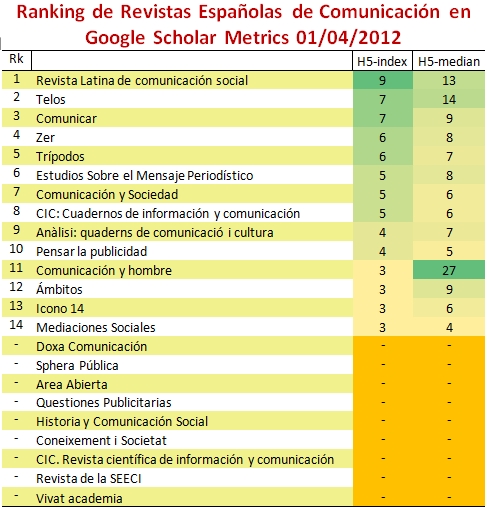 Ranking de Revistas Españolas de Comunicación en Google Scholar Metrics 01/04/2012

| Rk | | H5-index | H5-median |
|---|---|---|---|
| 1 | Revista Latina de comunicación social | 9 | 13 |
| 2 | Telos | 7 | 14 |
| 3 | Comunicar | 7 | 9 |
| 4 | Zer | 6 | 8 |
| 5 | Trípodos | 6 | 7 |
| 6 | Estudios Sobre el Mensaje Periodístico | 5 | 8 |
| 7 | Comunicación y Sociedad | 5 | 6 |
| 8 | CIC: Cuadernos de información y comunicación | 5 | 6 |
| 9 | Anàlisi: quaderns de comunicació i cultura | 4 | 7 |
| 10 | Pensar la publicidad | 4 | 5 |
| 11 | Comunicación y hombre | 3 | 27 |
| 12 | Ámbitos | 3 | 9 |
| 13 | Icono 14 | 3 | 6 |
| 14 | Mediaciones Sociales | 3 | 4 |
| - | Doxa Comunicación | - | - |
| - | Sphera Pública | - | - |
| - | Area Abierta | - | - |
| - | Questiones Publicitarias | - | - |
| - | Historia y Comunicación Social | - | - |
| - | Coneixement i Societat | - | - |
| - | CIC. Revista científica de información y comunicación | - | - |
| - | Revista de la SEECI | - | - |
| - | Vivat academia | - | - |